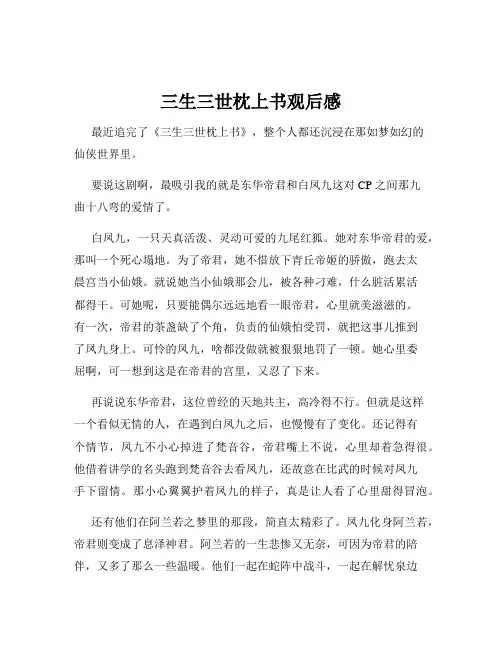 三生三世枕上书观后感

最近追完了《三生三世枕上书》，整个人都还沉浸在那如梦如幻的仙侠世界里。

要说这剧啊，最吸引我的就是东华帝君和白凤九这对 CP 之间那九曲十八弯的爱情了。

白凤九，一只天真活泼、灵动可爱的九尾红狐。她对东华帝君的爱，那叫一个死心塌地。为了帝君，她不惜放下青丘帝姬的骄傲，跑去太晨宫当小仙娥。就说她当小仙娥那会儿，被各种刁难，什么脏活累活都得干。可她呢，只要能偶尔远远地看一眼帝君，心里就美滋滋的。有一次，帝君的茶盏缺了个角，负责的仙娥怕受罚，就把这事儿推到了凤九身上。可怜的凤九，啥都没做就被狠狠地罚了一顿。她心里委屈啊，可一想到这是在帝君的宫里，又忍了下来。

再说说东华帝君，这位曾经的天地共主，高冷得不行。但就是这样一个看似无情的人，在遇到白凤九之后，也慢慢有了变化。还记得有个情节，凤九不小心掉进了梵音谷，帝君嘴上不说，心里却着急得很。他借着讲学的名头跑到梵音谷去看凤九，还故意在比武的时候对凤九手下留情。那小心翼翼护着凤九的样子，真是让人看了心里甜得冒泡。

还有他们在阿兰若之梦里的那段，简直太精彩了。凤九化身阿兰若，帝君则变成了息泽神君。阿兰若的一生悲惨又无奈，可因为帝君的陪伴，又多了那么一些温暖。他们一起在蛇阵中战斗，一起在解忧泉边